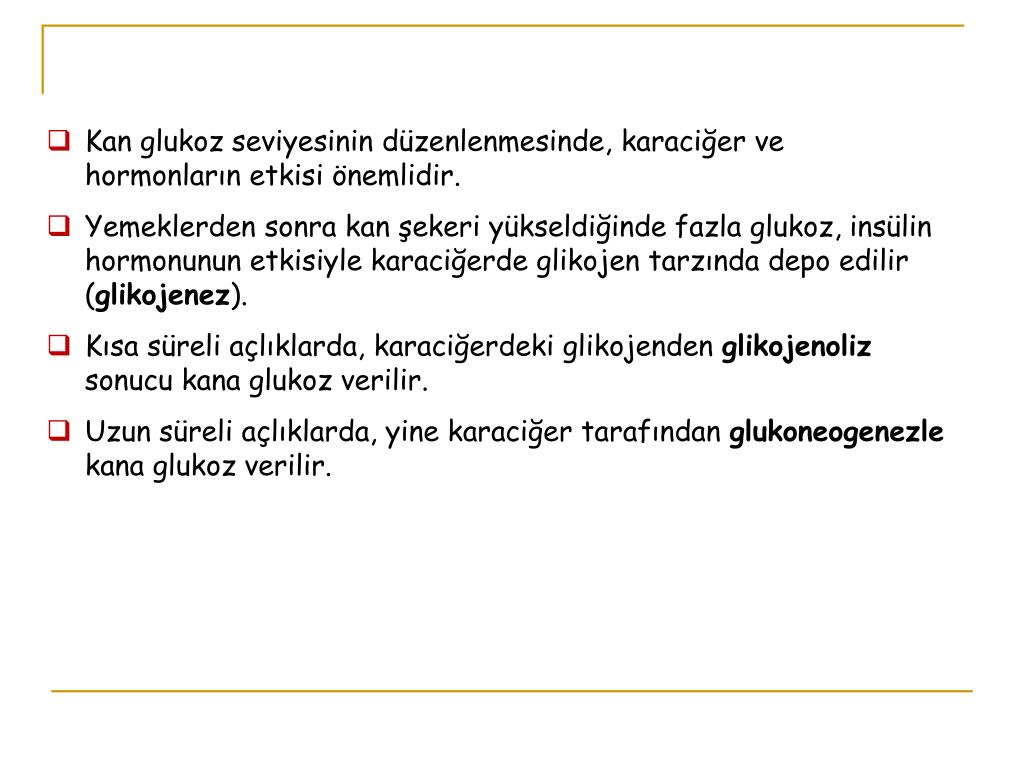 Kan glukoz seviyesinin düzenlenmesinde, karaciğer ve hormonların etkisi önemlidir.

Yemeklerden sonra kan şekeri yükseldiğinde fazla glukoz, insülin hormonunun etkisiyle karaciğerde glikojen tarzında depo edilir (glikojenez).

Kısa süreli açlıklarda, karaciğerdeki glikojenden glikojenoliz sonucu kana glukoz verilir.

Uzun süreli açlıklarda, yine karaciğer tarafından glukoneogenezle kana glukoz verilir.